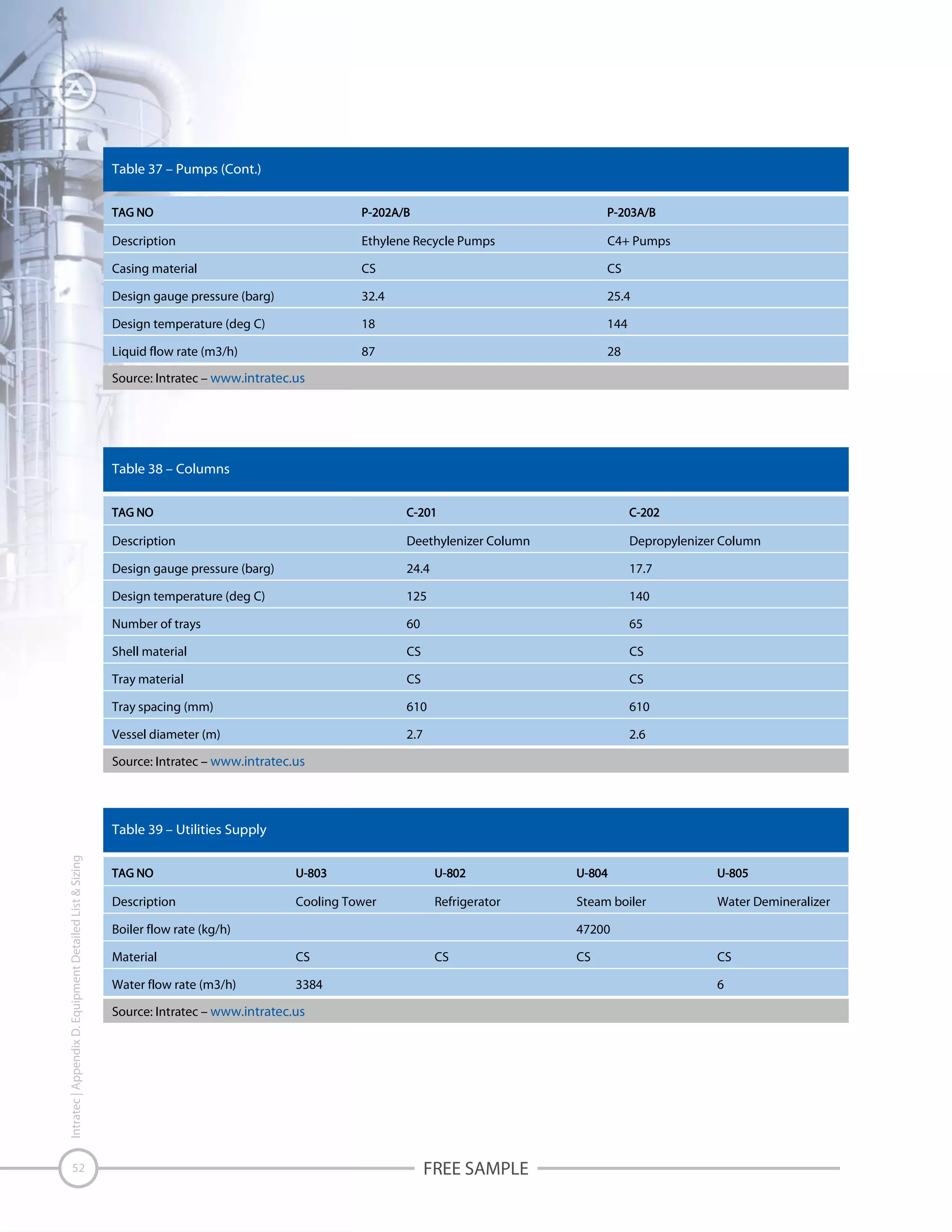 Table 37 – Pumps (Cont.)

| TAG NO | P-202A/B | P-203A/B |
|---|---|---|
| Description | Ethylene Recycle Pumps | C4+ Pumps |
| Casing material | CS | CS |
| Design gauge pressure (barg) | 32.4 | 25.4 |
| Design temperature (deg C) | 18 | 144 |
| Liquid flow rate (m3/h) | 87 | 28 |

Source: Intratec – www.intratec.us

Table 38 – Columns

| TAG NO | C-201 | C-202 |
|---|---|---|
| Description | Deethylenizer Column | Depropylenizer Column |
| Design gauge pressure (barg) | 24.4 | 17.7 |
| Design temperature (deg C) | 125 | 140 |
| Number of trays | 60 | 65 |
| Shell material | CS | CS |
| Tray material | CS | CS |
| Tray spacing (mm) | 610 | 610 |
| Vessel diameter (m) | 2.7 | 2.6 |

Source: Intratec – www.intratec.us

Table 39 – Utilities Supply

| TAG NO | U-803 | U-802 | U-804 | U-805 |
|---|---|---|---|---|
| Description | Cooling Tower | Refrigerator | Steam boiler | Water Demineralizer |
| Boiler flow rate (kg/h) | | | 47200 | |
| Material | CS | CS | CS | CS |
| Water flow rate (m3/h) | 3384 | | | 6 |

Source: Intratec – www.intratec.us

Intratec | Appendix D. Equipment Detailed List & Sizing

52

FREE SAMPLE